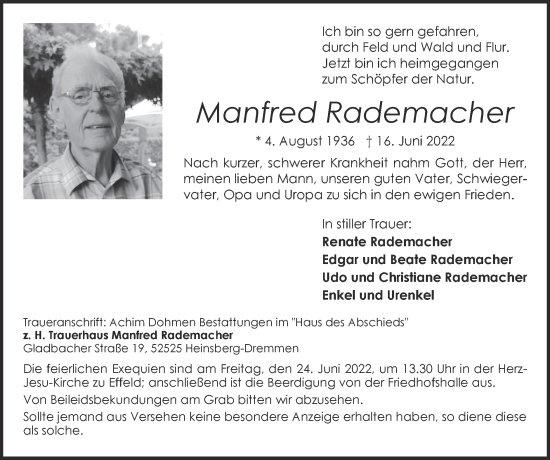 Ich bin so gern gefahren,
durch Feld und Wald und Flur.
Jetzt bin ich heimgegangen
zum Schöpfer der Natur.

Manfred Rademacher

* 4. August 1936 † 16. Juni 2022

Nach kurzer, schwerer Krankheit nahm Gott, der Herr, meinen lieben Mann, unseren guten Vater, Schwiegervater, Opa und Uropa zu sich in den ewigen Frieden.

In stiller Trauer:
Renate Rademacher
Edgar und Beate Rademacher
Udo und Christiane Rademacher
Enkel und Urenkel

Traueranschrift: Achim Dohmen Bestattungen im "Haus des Abschieds"
z. H. Trauerhaus Manfred Rademacher
Gladbacher Straße 19, 52525 Heinsberg-Dremmen

Die feierlichen Exequien sind am Freitag, den 24. Juni 2022, um 13.30 Uhr in der Herz-Jesu-Kirche zu Effeld; anschließend ist die Beerdigung von der Friedhofshalle aus.

Von Beileidsbekundungen am Grab bitten wir abzusehen.

Sollte jemand aus Versehen keine besondere Anzeige erhalten haben, so diene diese als solche.